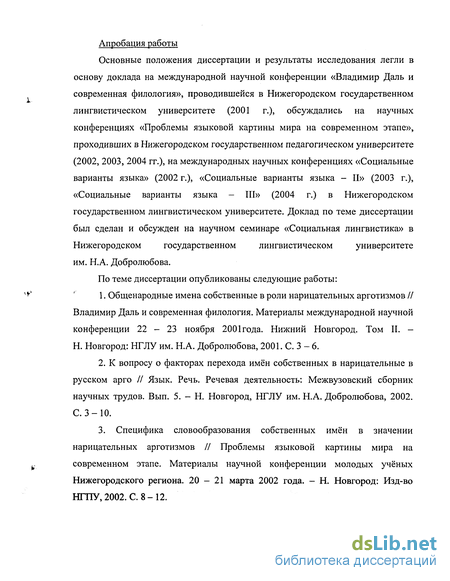 Апробация работы

Основные положения диссертации и результаты исследования легли в основу доклада на международной научной конференции «Владимир Даль и современная филология», проводившейся в Нижегородском государственном лингвистическом университете (2001 г.), обсуждались на научных конференциях «Проблемы языковой картины мира на современном этапе», проходивших в Нижегородском государственном педагогическом университете (2002, 2003, 2004 гг.), на международных научных конференциях «Социальные варианты языка» (2002 г.), «Социальные варианты языка – II» (2003 г.), «Социальные варианты языка – III» (2004 г.) в Нижегородском государственном лингвистическом университете. Доклад по теме диссертации был сделан и обсужден на научном семинаре «Социальная лингвистика» в Нижегородском государственном лингвистическом университете им. Н.А. Добролюбова.

По теме диссертации опубликованы следующие работы:

1. Общенародные имена собственные в роли нарицательных арготизмов // Владимир Даль и современная филология. Материалы международной научной конференции 22 – 23 ноября 2001года. Нижний Новгород. Том II. – Н. Новгород: НГЛУ им. Н.А. Добролюбова, 2001. С. 3 – 6.

2. К вопросу о факторах перехода имён собственных в нарицательные в русском арго // Язык. Речь. Речевая деятельность: Межвузовский сборник научных трудов. Вып. 5. – Н. Новгород, НГЛУ им. Н.А. Добролюбова, 2002. С. 3 – 10.

3. Специфика словообразования собственных имён в значении нарицательных арготизмов // Проблемы языковой картины мира на современном этапе. Материалы научной конференции молодых учёных Нижегородского региона. 20 – 21 марта 2002 года. – Н. Новгород: Изд-во НГПУ, 2002. С. 8 – 12.

dsLib.net
библиотека диссертаций